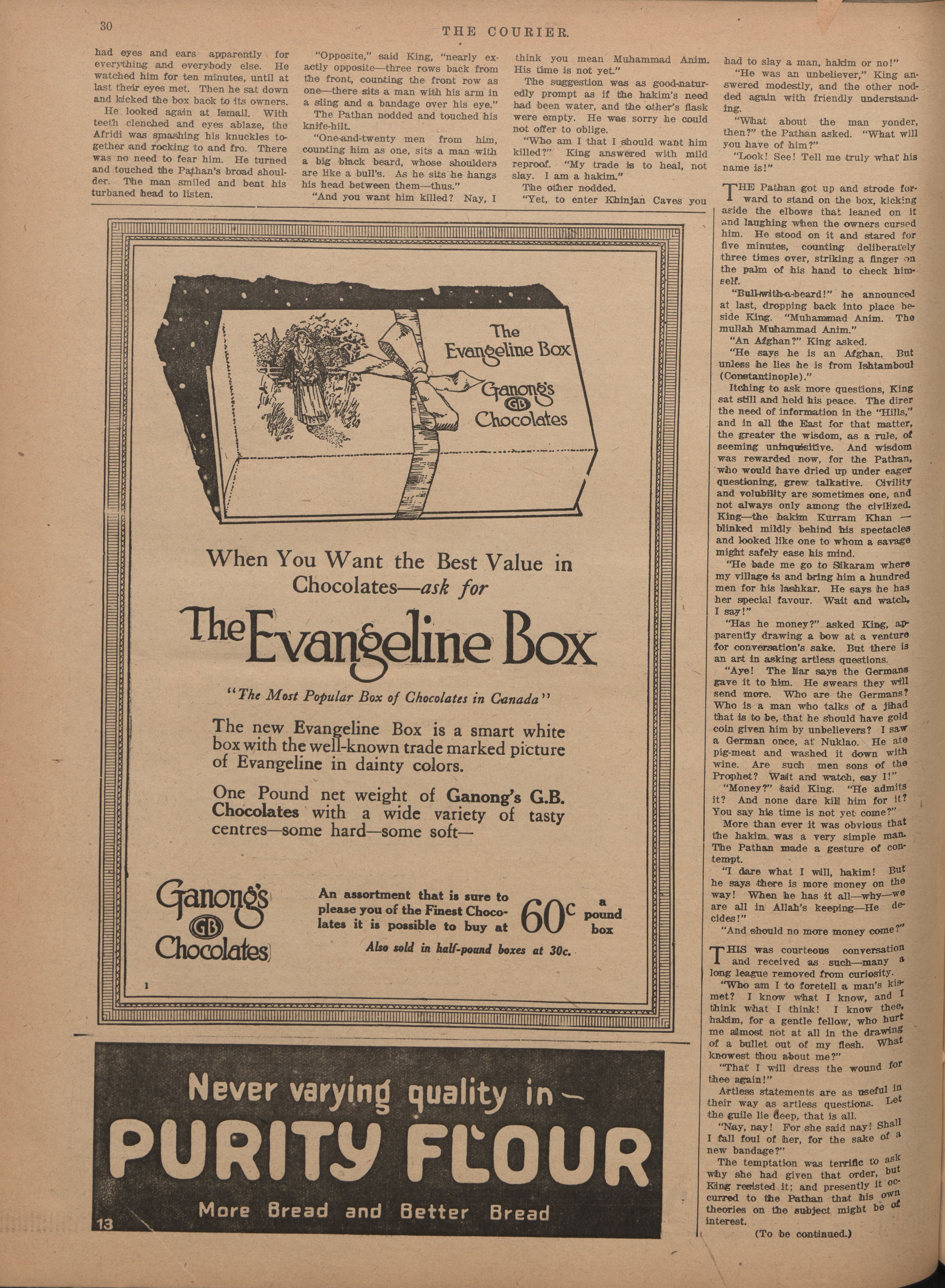 30

THE COURIER.

had eyes and ears apparently for everything and everybody else. He watched him for ten minutes, until at last their eyes met. Then he sat down and kicked the box back to its owners.

He looked again at Ismail. With teeth clenched and eyes ablaze, the Afridi was smashing his knuckles together and rocking to and fro. There was no need to fear him. He turned and touched the Pathan's broad shoulder. The man smiled and bent his turbaned head to listen.

"Opposite," said King, "nearly exactly opposite—three rows back from the front, counting the front row as one—there sits a man with his arm in a sling and a bandage over his eye."

The Pathan nodded and touched his knife-hilt.

"One-and-twenty men from him, counting him as one, sits a man with a big black beard, whose shoulders are like a bull's. As he sits he hangs his head between them—thus."

"And you want him killed? Nay, I think you mean Muhammad Anim. His time is not yet."

The suggestion was as good-naturedly prompt as if the hakim's need had been water, and the other's flask were empty. He was sorry he could not offer to oblige.

"Who am I that I should want him killed?" King answered with mild reproof. "My trade is to heal, not slay. I am a hakim."

The other nodded.

"Yet, to enter Khinjan Caves you had to slay a man, hakim or no!"

"He was an unbeliever," King answered modestly, and the other nodded again with friendly understanding.

"What about the man yonder, then?" the Pathan asked. "What will you have of him?"

"Look! See! Tell me truly what his name is!"

THE Pathan got up and strode forward to stand on the box, kicking aside the elbows that leaned on it and laughing when the owners cursed him. He stood on it and stared for five minutes, counting deliberately three times over, striking a finger on the palm of his hand to check himself.

"Bull-with-a-beard!" he announced at last, dropping back into place beside King. "Muhammad Anim. The mullah Muhammad Anim."

"An Afghan?" King asked.

"He says he is an Afghan. But unless he lies he is from Ishtamboul (Constantinople)."

Itching to ask more questions, King sat still and held his peace. The direr the need of information in the "Hills," and in all the East for that matter, the greater the wisdom, as a rule, of seeming uninquisitive. And wisdom was rewarded now, for the Pathan, who would have dried up under eager questioning, grew talkative. Civility and volubility are sometimes one, and not always only among the civilized. King—the hakim Kurram Khan — blinked mildly behind his spectacles and looked like one to whom a savage might safely ease his mind.

"He bade me go to Sikaram where my village is and bring him a hundred men for his lashkar. He says he has her special favour. Wait and watch, I say!"

"Has he money?" asked King, apparently drawing a bow at a venture for conversation's sake. But there is an art in asking artless questions.

"Aye! The liar says the Germans gave it to him. He swears they will send more. Who are the Germans? Who is a man who talks of a jihad that is to be, that he should have gold coin given him by unbelievers? I saw a German once, at Nuklao. He ate pig-meat and washed it down with wine. Are such men sons of the Prophet? Wait and watch, say I!"

"Money?" said King. "He admits it? And none dare kill him for it? You say his time is not yet come?"

More than ever it was obvious that the hakim was a very simple man. The Pathan made a gesture of contempt.

"I dare what I will, hakim! But he says there is more money on the way! When he has it all—why—we are all in Allah's keeping—He decides!"

"And should no more money come?"

THIS was courteous conversation and received as such—many a long league removed from curiosity.

"Who am I to foretell a man's kismet? I know what I know, and I think what I think! I know thee, hakim, for a gentle fellow, who hurt me almost not at all in the drawing of a bullet out of my flesh. What knowest thou about me?"

"That I will dress the wound for thee again!"

Artless statements are as useful in their way as artless questions. Let the guile lie deep, that is all.

"Nay, nay! For she said nay! Shall I fall foul of her, for the sake of a new bandage?"

The temptation was terrific to ask why she had given that order, but King resisted it; and presently it occurred to the Pathan that his own theories on the subject might be of interest.

(To be continued.)

The Evangeline Box
Ganong's GB Chocolates

When You Want the Best Value in Chocolates—ask for

The Evangeline Box

"The Most Popular Box of Chocolates in Canada"

The new Evangeline Box is a smart white box with the well-known trade marked picture of Evangeline in dainty colors.

One Pound net weight of Ganong's G.B. Chocolates with a wide variety of tasty centres—some hard—some soft—

Ganong's GB Chocolates

An assortment that is sure to please you of the Finest Chocolates it is possible to buy at 60c a pound box

Also sold in half-pound boxes at 30c.

1

Never varying quality in—
PURITY FLOUR
More Bread and Better Bread

13